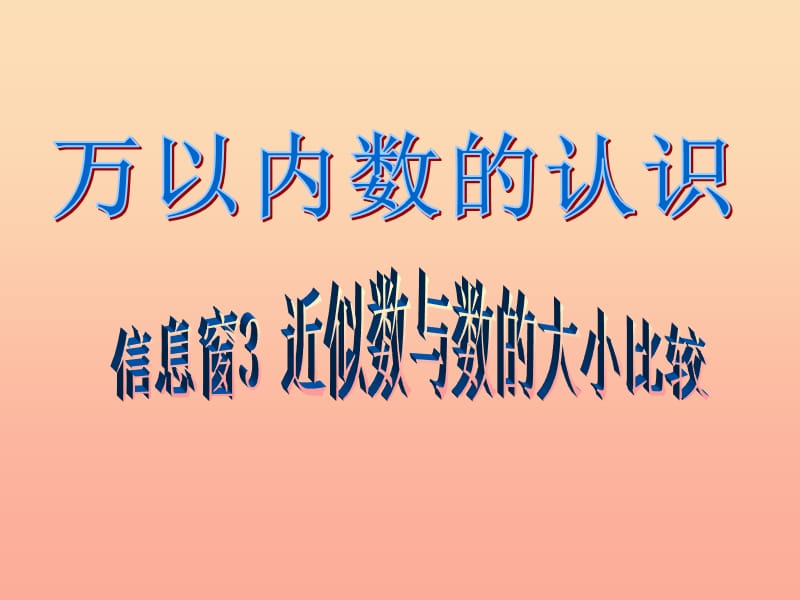 万以内数的认识

信息窗3 近似数与数的大小比较